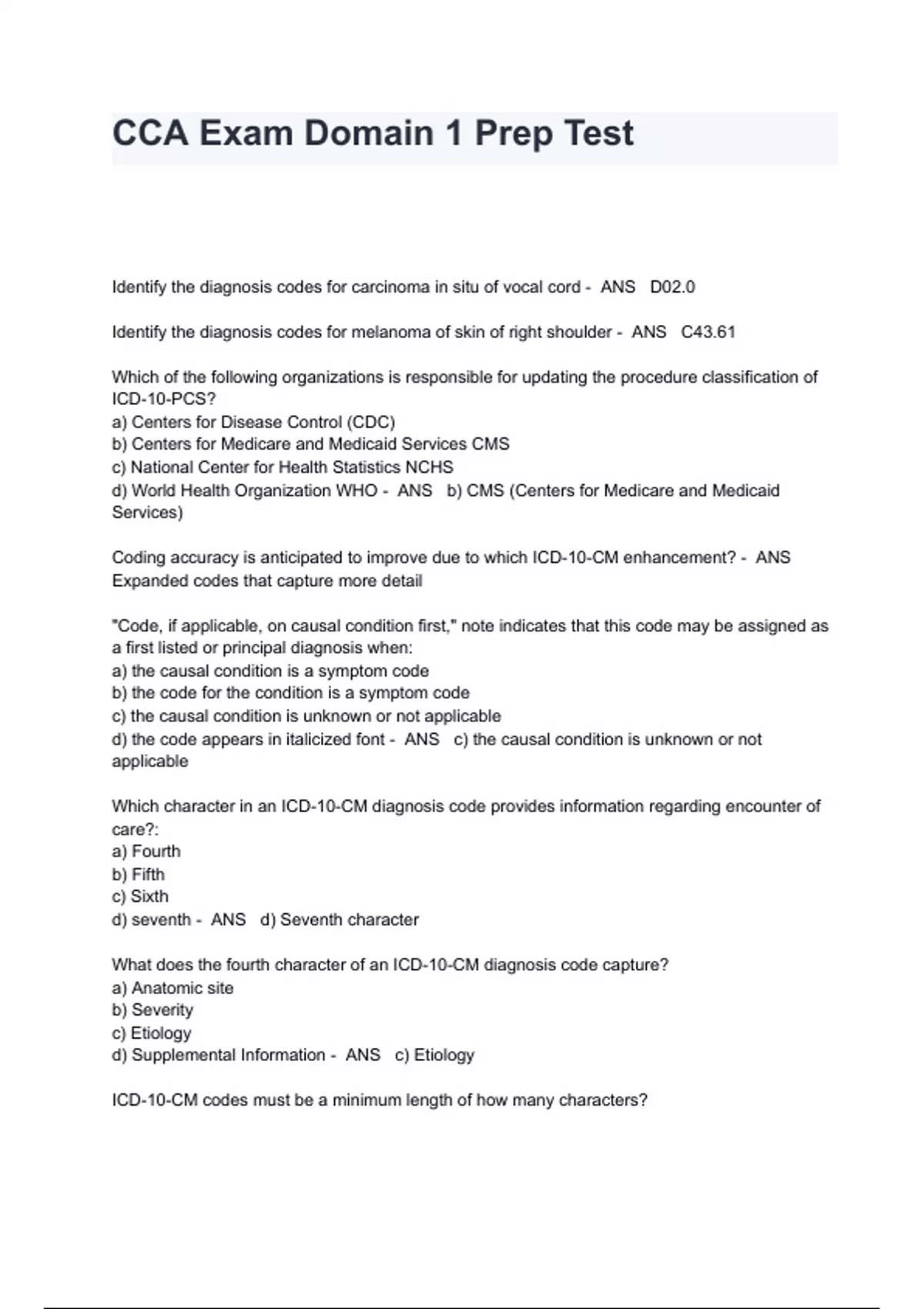 CCA Exam Domain 1 Prep Test

Identify the diagnosis codes for carcinoma in situ of vocal cord - ANS D02.0

Identify the diagnosis codes for melanoma of skin of right shoulder - ANS C43.61

Which of the following organizations is responsible for updating the procedure classification of ICD-10-PCS?
a) Centers for Disease Control (CDC)
b) Centers for Medicare and Medicaid Services CMS
c) National Center for Health Statistics NCHS
d) World Health Organization WHO - ANS b) CMS (Centers for Medicare and Medicaid Services)

Coding accuracy is anticipated to improve due to which ICD-10-CM enhancement? - ANS Expanded codes that capture more detail

"Code, if applicable, on causal condition first," note indicates that this code may be assigned as a first listed or principal diagnosis when:
a) the causal condition is a symptom code
b) the code for the condition is a symptom code
c) the causal condition is unknown or not applicable
d) the code appears in italicized font - ANS c) the causal condition is unknown or not applicable

Which character in an ICD-10-CM diagnosis code provides information regarding encounter of care?:
a) Fourth
b) Fifth
c) Sixth
d) seventh - ANS d) Seventh character

What does the fourth character of an ICD-10-CM diagnosis code capture?
a) Anatomic site
b) Severity
c) Etiology
d) Supplemental Information - ANS c) Etiology

ICD-10-CM codes must be a minimum length of how many characters?